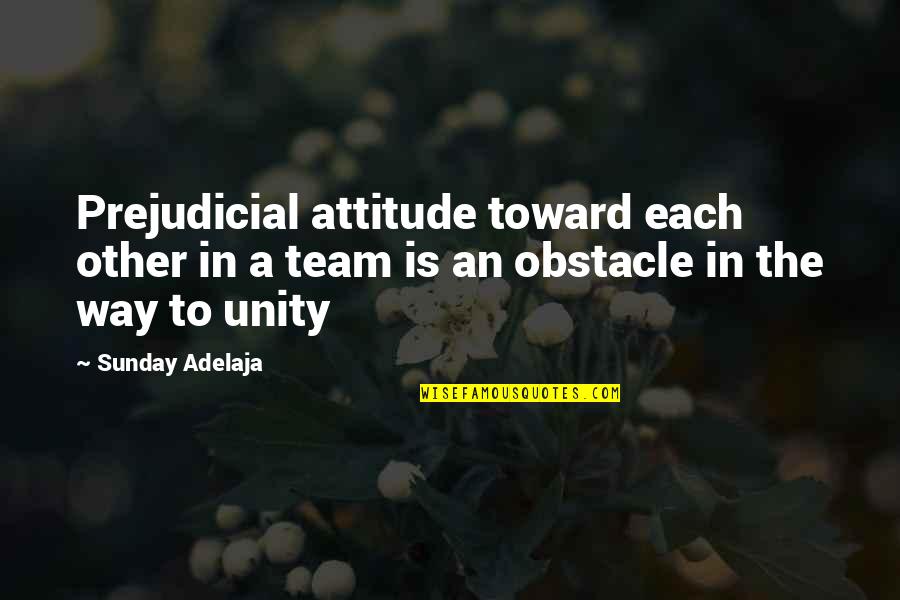 Prejudicial attitude toward each other in a team is an obstacle in the way to unity

~ Sunday Adelaja

WISEFAMOUSQUOTES.COM